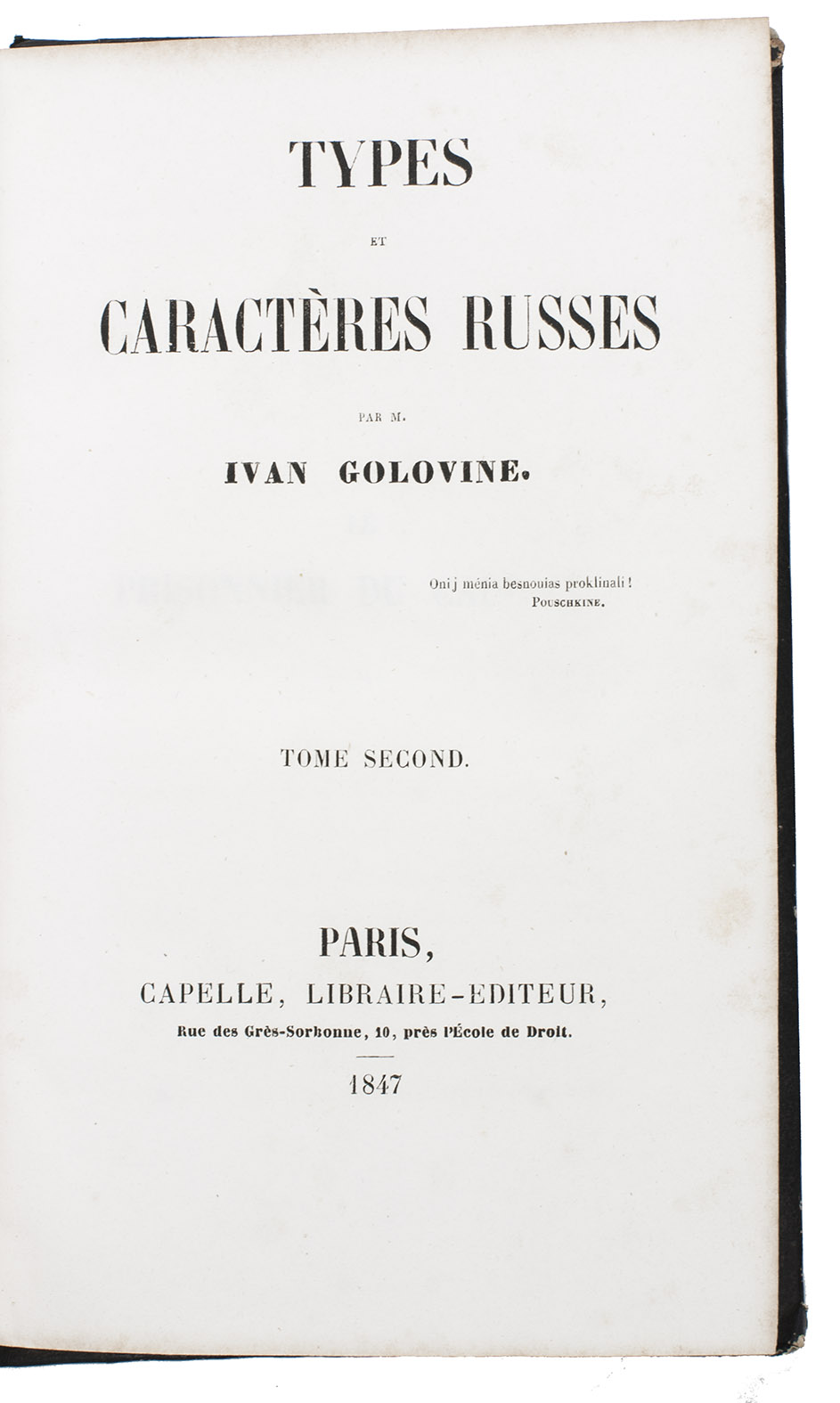 TYPES

ET

CARACTÈRES RUSSES

PAR M.

IVAN GOLOVINE.

Onij ménia besnouias proklinali !
POUSCHKINE.

TOME SECOND.

PARIS,

CAPELLE, LIBRAIRE-EDITEUR,

Rue des Grès-Sorbonne, 10, près l'École de Droit.

1847